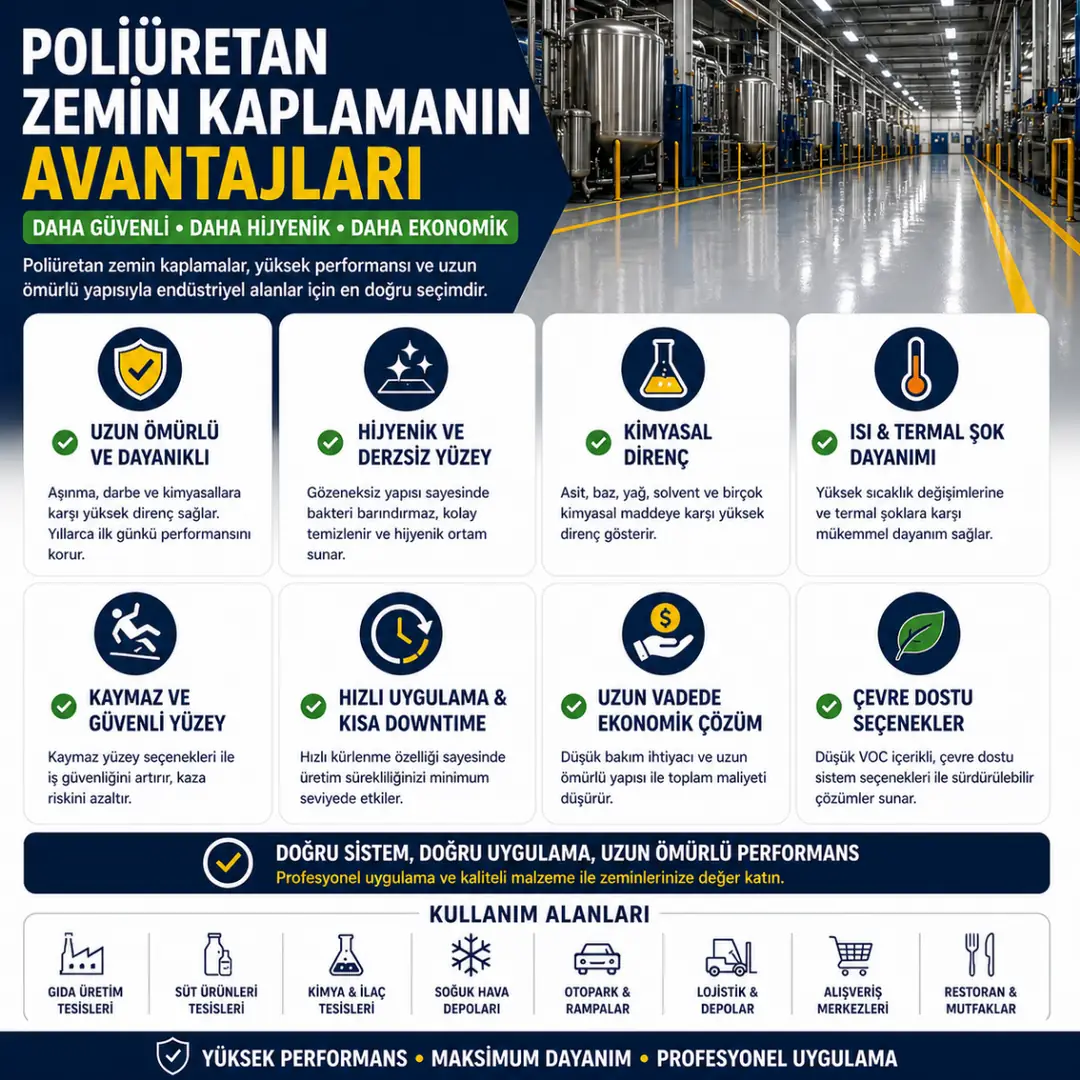 POLİÜRETAN ZEMİN KAPLAMANIN AVANTAJLARI

DAHA GÜVENLİ • DAHA HİJYENİK • DAHA EKONOMİK

Poliüretan zemin kaplamalar, yüksek performansı ve uzun ömürlü yapısıyla endüstriyel alanlar için en doğru seçimdir.

UZUN ÖMÜRLÜ VE DAYANIKLI
Aşınma, darbe ve kimyasallara karşı yüksek direnç sağlar. Yıllarca ilk günkü performansını korur.

HİJYENİK VE DERZSİZ YÜZEY
Gözeneksiz yapısı sayesinde bakteri barındırmaz, kolay temizlenir ve hijyenik ortam sunar.

KİMYASAL DİRENÇ
Asit, baz, yağ, solvent ve birçok kimyasal maddeye karşı yüksek direnç gösterir.

ISI & TERMAL ŞOK DAYANIMI
Yüksek sıcaklık değişimlerine ve termal şoklara karşı mükemmel dayanım sağlar.

KAYMAZ VE GÜVENLİ YÜZEY
Kaymaz yüzey seçenekleri ile iş güvenliğini artırır, kaza riskini azaltır.

HIZLI UYGULAMA & KISA DOWNTIME
Hızlı kürlenme özelliği sayesinde üretim sürekliliğinizi minimum seviyede etkiler.

UZUN VADEDE EKONOMİK ÇÖZÜM
Düşük bakım ihtiyacı ve uzun ömürlü yapısı ile toplam maliyeti düşürür.

ÇEVRE DOSTU SEÇENEKLER
Düşük VOC içerikli, çevre dostu sistem seçenekleri ile sürdürülebilir çözümler sunar.

DOĞRU SİSTEM, DOĞRU UYGULAMA, UZUN ÖMÜRLÜ PERFORMANS
Profesyonel uygulama ve kaliteli malzeme ile zeminlerinize değer katın.

KULLANIM ALANLARI

GIDA ÜRETİM TESİSLERİ
SÜT ÜRÜNLERİ TESİSLERİ
KİMYA & İLAÇ TESİSLERİ
SOĞUK HAVA DEPOLARI
OTOPARK & RAMPALAR
LOJİSTİK & DEPOLAR
ALIŞVERİŞ MERKEZLERİ
RESTORAN & MUTFAKLAR

YÜKSEK PERFORMANS • MAKSİMUM DAYANIM • PROFESYONEL UYGULAMA